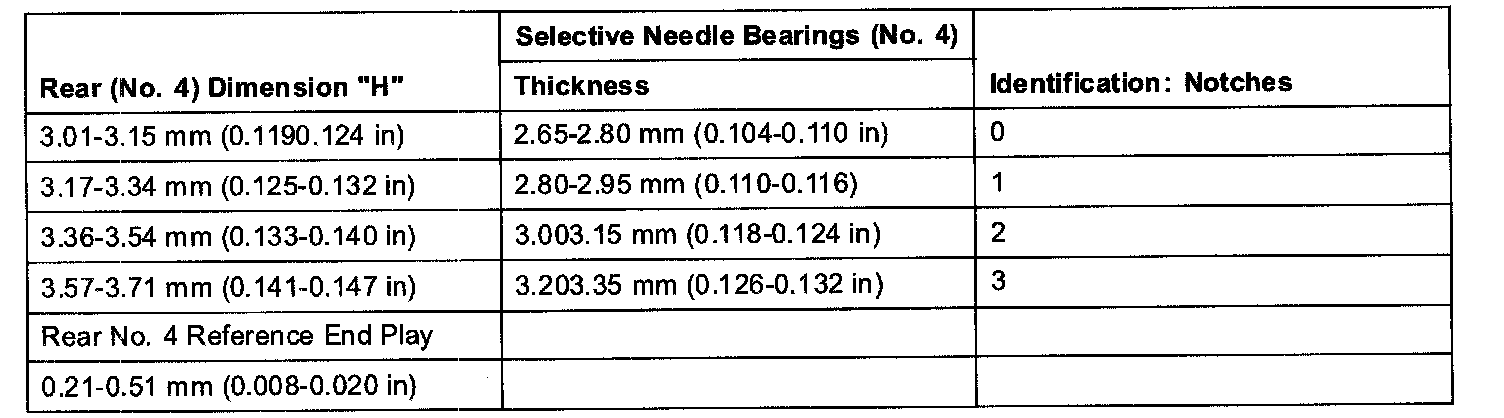 | Rear (No. 4) Dimension "H" | Selective Needle Bearings (No. 4) Thickness | Identification: Notches |
|---|---|---|
| 3.01-3.15 mm (0.1190.124 in) | 2.65-2.80 mm (0.104-0.110 in) | 0 |
| 3.17-3.34 mm (0.125-0.132 in) | 2.80-2.95 mm (0.110-0.116) | 1 |
| 3.36-3.54 mm (0.133-0.140 in) | 3.003.15 mm (0.118-0.124 in) | 2 |
| 3.57-3.71 mm (0.141-0.147 in) | 3.203.35 mm (0.126-0.132 in) | 3 |
| Rear No. 4 Reference End Play | | |
| 0.21-0.51 mm (0.008-0.020 in) | | |